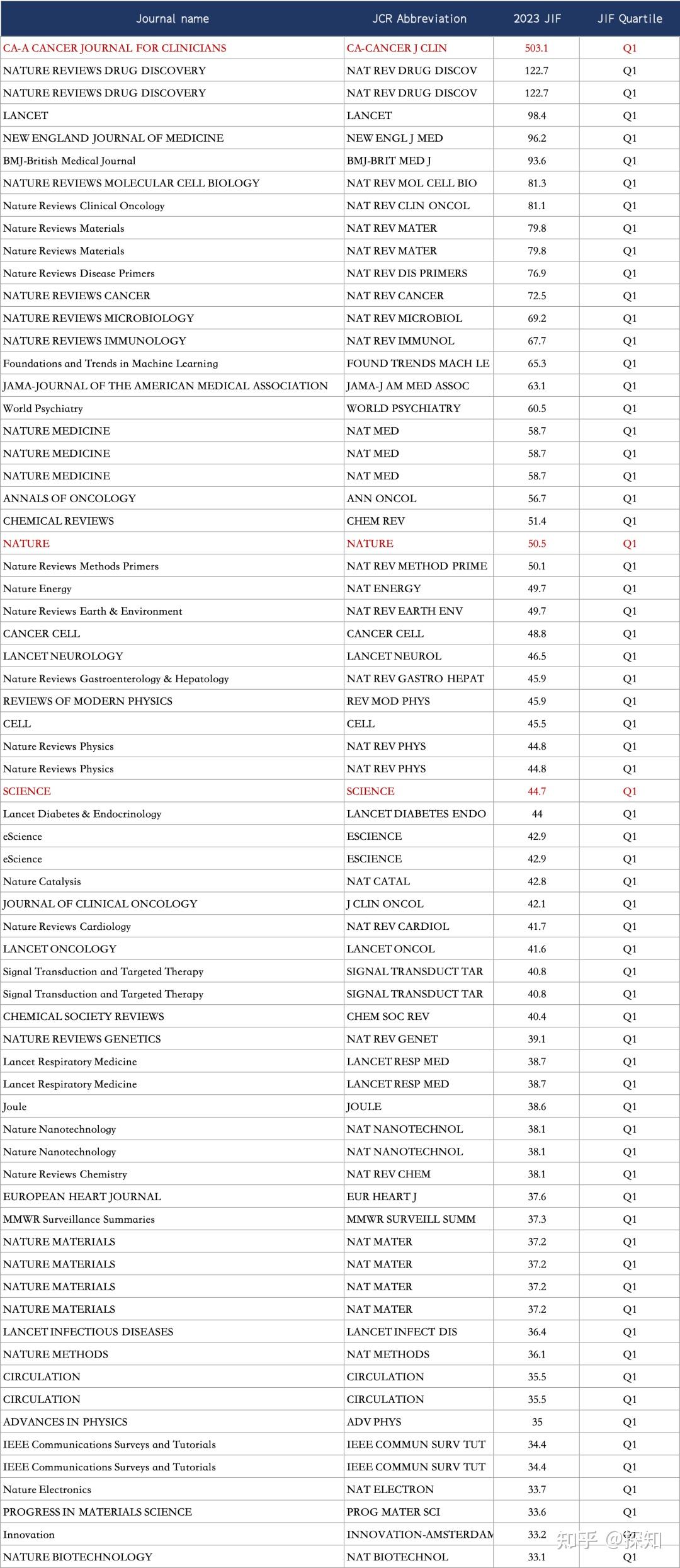 | Journal name | JCR Abbreviation | 2023 JIF | JIF Quartile |
|---|---|---|---|
| CA-A CANCER JOURNAL FOR CLINICIANS | CA-CANCER J CLIN | 503.1 | Q1 |
| NATURE REVIEWS DRUG DISCOVERY | NAT REV DRUG DISCOV | 122.7 | Q1 |
| NATURE REVIEWS DRUG DISCOVERY | NAT REV DRUG DISCOV | 122.7 | Q1 |
| LANCET | LANCET | 98.4 | Q1 |
| NEW ENGLAND JOURNAL OF MEDICINE | NEW ENGL J MED | 96.2 | Q1 |
| BMJ-British Medical Journal | BMJ-BRIT MED J | 93.6 | Q1 |
| NATURE REVIEWS MOLECULAR CELL BIOLOGY | NAT REV MOL CELL BIO | 81.3 | Q1 |
| Nature Reviews Clinical Oncology | NAT REV CLIN ONCOL | 81.1 | Q1 |
| Nature Reviews Materials | NAT REV MATER | 79.8 | Q1 |
| Nature Reviews Materials | NAT REV MATER | 79.8 | Q1 |
| Nature Reviews Disease Primers | NAT REV DIS PRIMERS | 76.9 | Q1 |
| NATURE REVIEWS CANCER | NAT REV CANCER | 72.5 | Q1 |
| NATURE REVIEWS MICROBIOLOGY | NAT REV MICROBIOL | 69.2 | Q1 |
| NATURE REVIEWS IMMUNOLOGY | NAT REV IMMUNOL | 67.7 | Q1 |
| Foundations and Trends in Machine Learning | FOUND TRENDS MACH LE | 65.3 | Q1 |
| JAMA-JOURNAL OF THE AMERICAN MEDICAL ASSOCIATION | JAMA-J AM MED ASSOC | 63.1 | Q1 |
| World Psychiatry | WORLD PSYCHIATRY | 60.5 | Q1 |
| NATURE MEDICINE | NAT MED | 58.7 | Q1 |
| NATURE MEDICINE | NAT MED | 58.7 | Q1 |
| NATURE MEDICINE | NAT MED | 58.7 | Q1 |
| ANNALS OF ONCOLOGY | ANN ONCOL | 56.7 | Q1 |
| CHEMICAL REVIEWS | CHEM REV | 51.4 | Q1 |
| NATURE | NATURE | 50.5 | Q1 |
| Nature Reviews Methods Primers | NAT REV METHOD PRIME | 50.1 | Q1 |
| Nature Energy | NAT ENERGY | 49.7 | Q1 |
| Nature Reviews Earth & Environment | NAT REV EARTH ENV | 49.7 | Q1 |
| CANCER CELL | CANCER CELL | 48.8 | Q1 |
| LANCET NEUROLOGY | LANCET NEUROL | 46.5 | Q1 |
| Nature Reviews Gastroenterology & Hepatology | NAT REV GASTRO HEPAT | 45.9 | Q1 |
| REVIEWS OF MODERN PHYSICS | REV MOD PHYS | 45.9 | Q1 |
| CELL | CELL | 45.5 | Q1 |
| Nature Reviews Physics | NAT REV PHYS | 44.8 | Q1 |
| Nature Reviews Physics | NAT REV PHYS | 44.8 | Q1 |
| SCIENCE | SCIENCE | 44.7 | Q1 |
| Lancet Diabetes & Endocrinology | LANCET DIABETES ENDO | 44 | Q1 |
| eScience | ESCIENCE | 42.9 | Q1 |
| eScience | ESCIENCE | 42.9 | Q1 |
| Nature Catalysis | NAT CATAL | 42.8 | Q1 |
| JOURNAL OF CLINICAL ONCOLOGY | J CLIN ONCOL | 42.1 | Q1 |
| Nature Reviews Cardiology | NAT REV CARDIOL | 41.7 | Q1 |
| LANCET ONCOLOGY | LANCET ONCOL | 41.6 | Q1 |
| Signal Transduction and Targeted Therapy | SIGNAL TRANSDUCT TAR | 40.8 | Q1 |
| Signal Transduction and Targeted Therapy | SIGNAL TRANSDUCT TAR | 40.8 | Q1 |
| CHEMICAL SOCIETY REVIEWS | CHEM SOC REV | 40.4 | Q1 |
| NATURE REVIEWS GENETICS | NAT REV GENET | 39.1 | Q1 |
| Lancet Respiratory Medicine | LANCET RESP MED | 38.7 | Q1 |
| Lancet Respiratory Medicine | LANCET RESP MED | 38.7 | Q1 |
| Joule | JOULE | 38.6 | Q1 |
| Nature Nanotechnology | NAT NANOTECHNOL | 38.1 | Q1 |
| Nature Nanotechnology | NAT NANOTECHNOL | 38.1 | Q1 |
| Nature Reviews Chemistry | NAT REV CHEM | 38.1 | Q1 |
| EUROPEAN HEART JOURNAL | EUR HEART J | 37.6 | Q1 |
| MMWR Surveillance Summaries | MMWR SURVEILL SUMM | 37.3 | Q1 |
| NATURE MATERIALS | NAT MATER | 37.2 | Q1 |
| NATURE MATERIALS | NAT MATER | 37.2 | Q1 |
| NATURE MATERIALS | NAT MATER | 37.2 | Q1 |
| NATURE MATERIALS | NAT MATER | 37.2 | Q1 |
| LANCET INFECTIOUS DISEASES | LANCET INFECT DIS | 36.4 | Q1 |
| NATURE METHODS | NAT METHODS | 36.1 | Q1 |
| CIRCULATION | CIRCULATION | 35.5 | Q1 |
| CIRCULATION | CIRCULATION | 35.5 | Q1 |
| ADVANCES IN PHYSICS | ADV PHYS | 35 | Q1 |
| IEEE Communications Surveys and Tutorials | IEEE COMMUN SURV TUT | 34.4 | Q1 |
| IEEE Communications Surveys and Tutorials | IEEE COMMUN SURV TUT | 34.4 | Q1 |
| Nature Electronics | NAT ELECTRON | 33.7 | Q1 |
| PROGRESS IN MATERIALS SCIENCE | PROG MATER SCI | 33.6 | Q1 |
| Innovation | INNOVATION-AMSTERDAM | 33.2 | Q1 |
| NATURE BIOTECHNOLOGY | NAT BIOTECHNOL | 33.1 | Q1 |

知乎 @探知